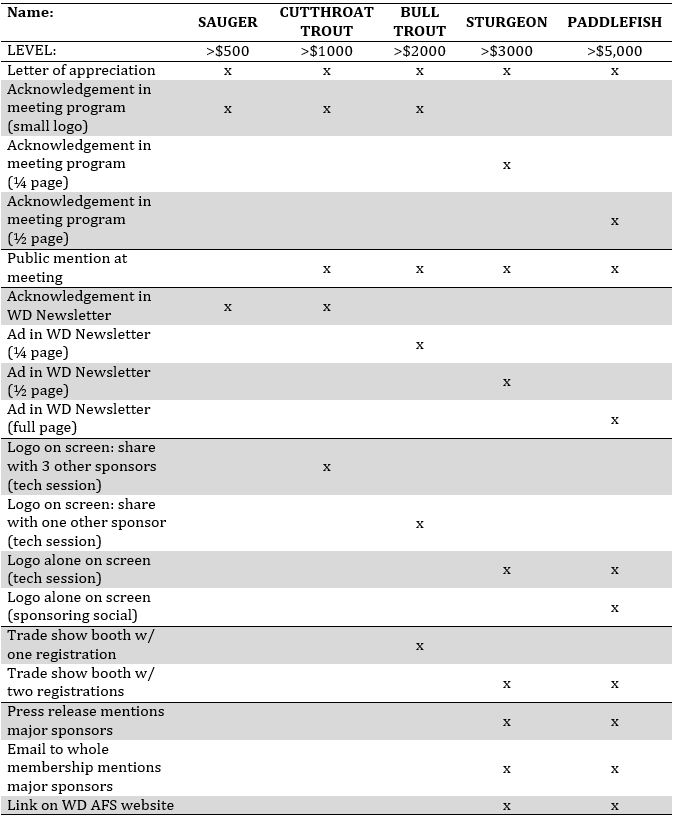 | Name: | SAUGER | CUTTHROAT TROUT | BULL TROUT | STURGEON | PADDLEFISH |
|---|---|---|---|---|---|
| LEVEL: | >$500 | >$1000 | >$2000 | >$3000 | >$5,000 |
| Letter of appreciation | x | x | x | x | x |
| Acknowledgement in meeting program (small logo) | x | x | x | | |
| Acknowledgement in meeting program (¼ page) | | | | x | |
| Acknowledgement in meeting program (½ page) | | | | | x |
| Public mention at meeting | | x | x | x | x |
| Acknowledgement in WD Newsletter | x | x | | | |
| Ad in WD Newsletter (¼ page) | | | x | | |
| Ad in WD Newsletter (½ page) | | | | x | |
| Ad in WD Newsletter (full page) | | | | | x |
| Logo on screen: share with 3 other sponsors (tech session) | | x | | | |
| Logo on screen: share with one other sponsor (tech session) | | | x | | |
| Logo alone on screen (tech session) | | | | x | x |
| Logo alone on screen (sponsoring social) | | | | | x |
| Trade show booth w/ one registration | | | x | | |
| Trade show booth w/ two registrations | | | | x | x |
| Press release mentions major sponsors | | | | x | x |
| Email to whole membership mentions major sponsors | | | | x | x |
| Link on WD AFS website | | | | x | x |